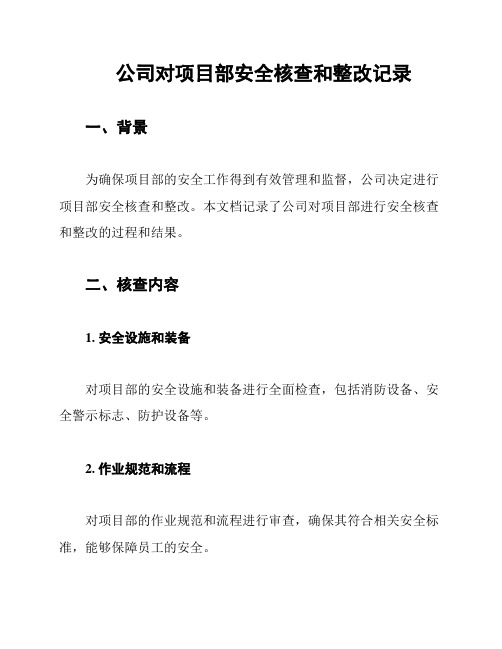 公司对项目部安全核查和整改记录

一、背景

为确保项目部的安全工作得到有效管理和监督，公司决定进行项目部安全核查和整改。本文档记录了公司对项目部进行安全核查和整改的过程和结果。

二、核查内容

1. 安全设施和装备

对项目部的安全设施和装备进行全面检查，包括消防设备、安全警示标志、防护设备等。

2. 作业规范和流程

对项目部的作业规范和流程进行审查，确保其符合相关安全标准，能够保障员工的安全。